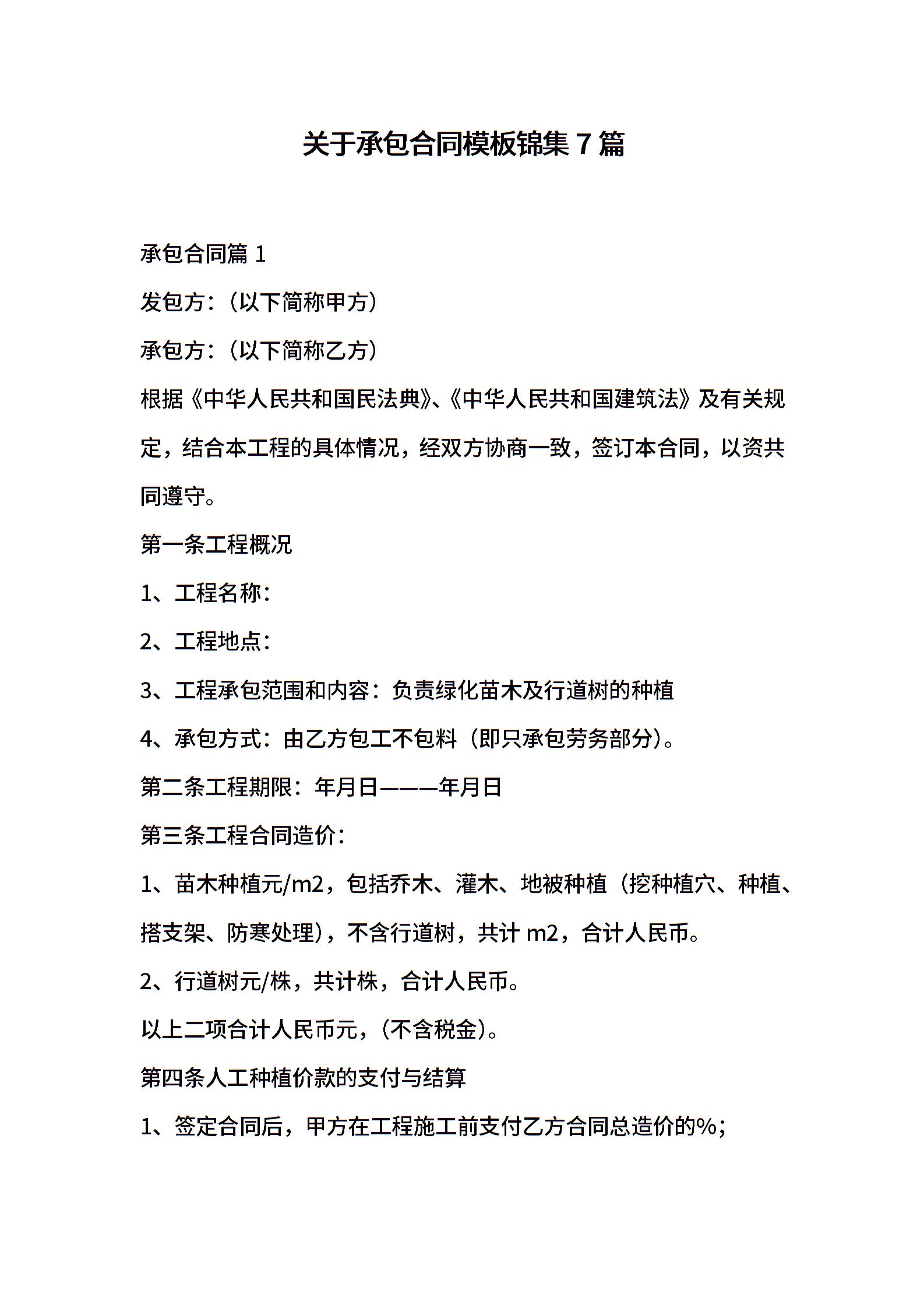 关于承包合同模板锦集 7 篇

承包合同篇 1

发包方：（以下简称甲方）

承包方：（以下简称乙方）

根据《中华人民共和国民法典》、《中华人民共和国建筑法》及有关规定，结合本工程的具体情况，经双方协商一致，签订本合同，以资共同遵守。

第一条工程概况

1、工程名称：

2、工程地点：

3、工程承包范围和内容：负责绿化苗木及行道树的种植

4、承包方式：由乙方包工不包料（即只承包劳务部分）。

第二条工程期限：年月日———年月日

第三条工程合同造价：

1、苗木种植元/m2，包括乔木、灌木、地被种植（挖种植穴、种植、搭支架、防寒处理），不含行道树，共计 m2，合计人民币。

2、行道树元/株，共计株，合计人民币。

以上二项合计人民币元，（不含税金）。

第四条人工种植价款的支付与结算

1、签定合同后，甲方在工程施工前支付乙方合同总造价的%；